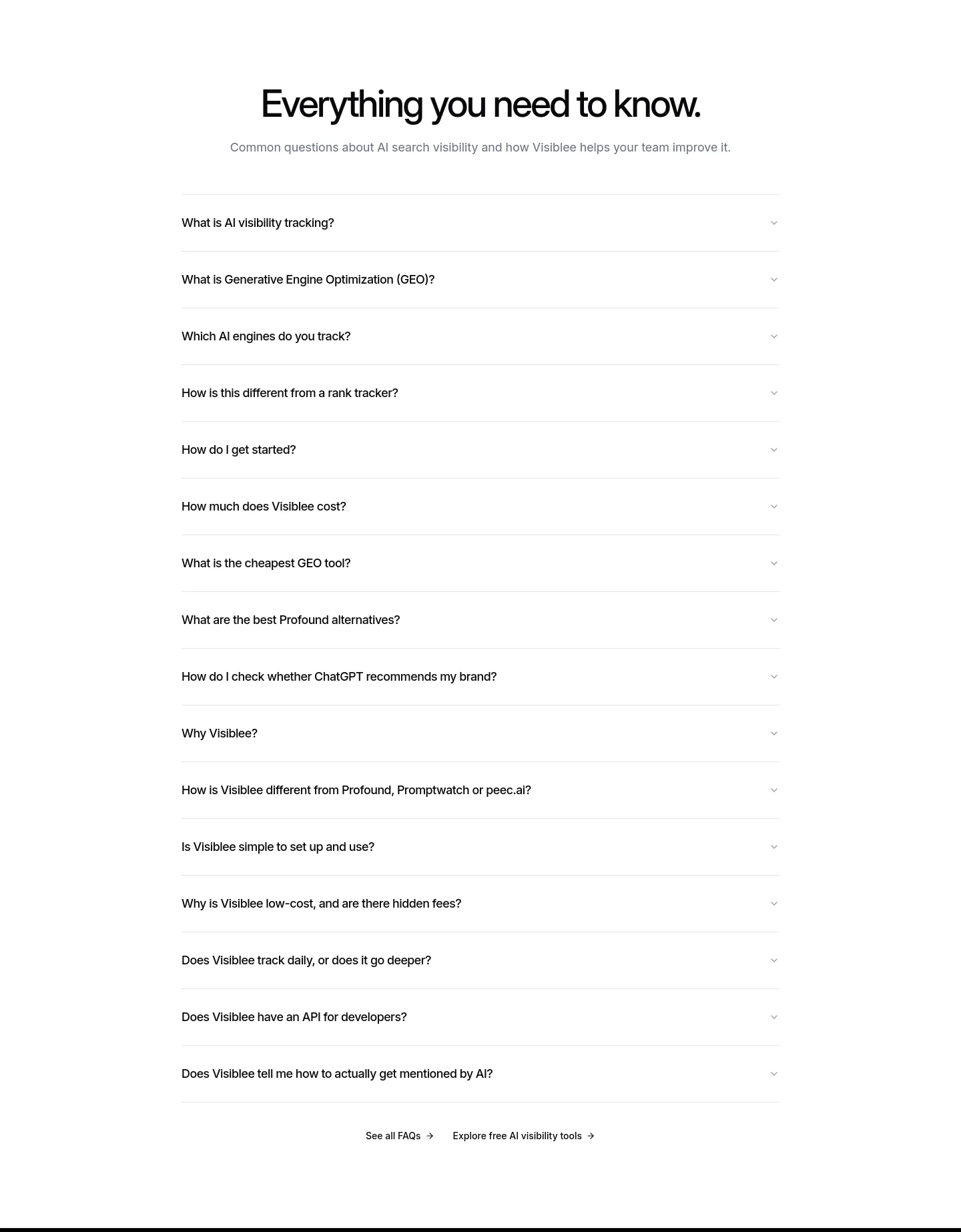 Everything you need to know.

Common questions about AI search visibility and how Visiblee helps your team improve it.

What is AI visibility tracking?

What is Generative Engine Optimization (GEO)?

Which AI engines do you track?

How is this different from a rank tracker?

How do I get started?

How much does Visiblee cost?

What is the cheapest GEO tool?

What are the best Profound alternatives?

How do I check whether ChatGPT recommends my brand?

Why Visiblee?

How is Visiblee different from Profound, Promptwatch or peec.ai?

Is Visiblee simple to set up and use?

Why is Visiblee low-cost, and are there hidden fees?

Does Visiblee track daily, or does it go deeper?

Does Visiblee have an API for developers?

Does Visiblee tell me how to actually get mentioned by AI?

See all FAQs →   Explore free AI visibility tools →